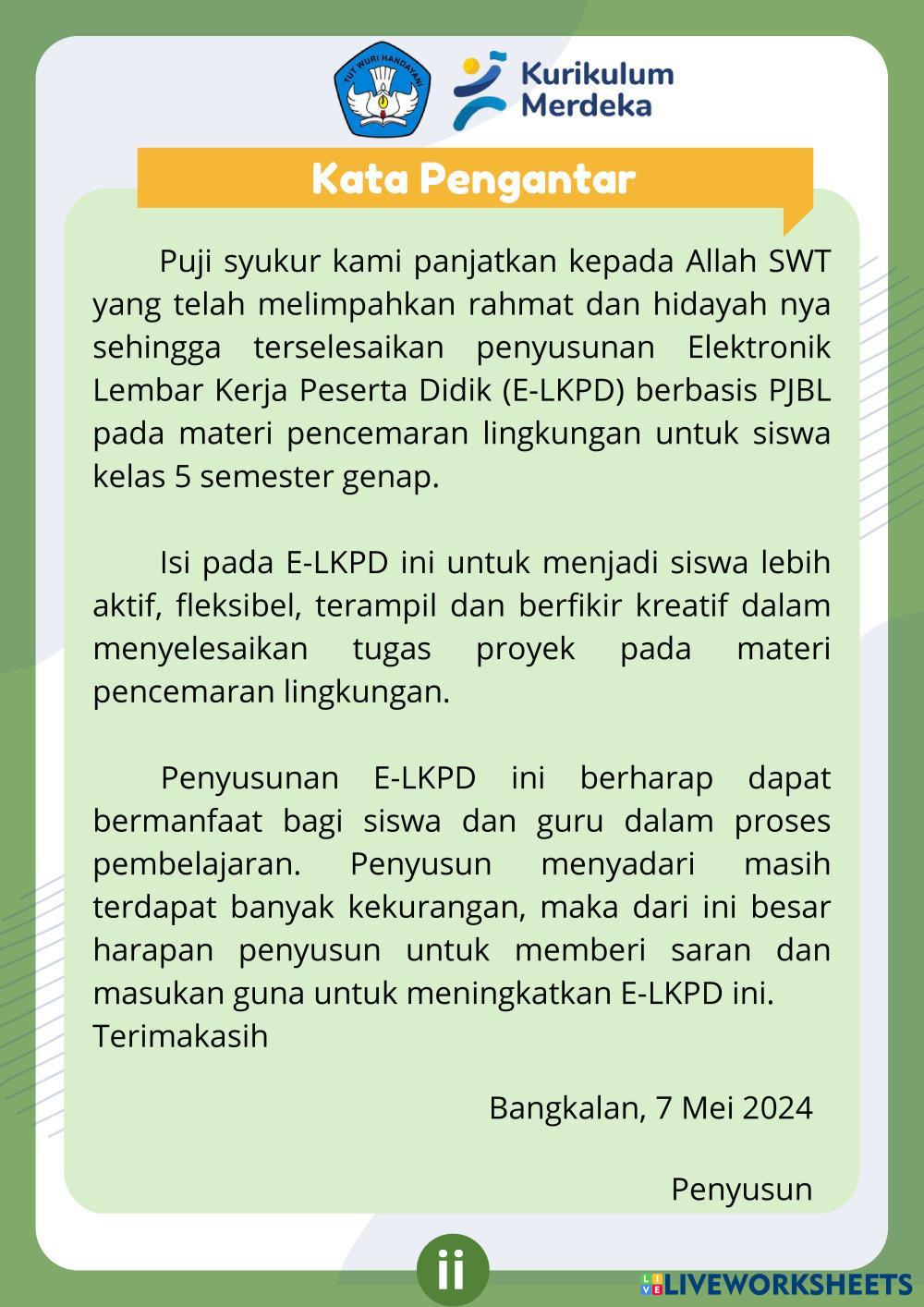 TUT WURI HANDAYANI

Kurikulum Merdeka

Kata Pengantar

Puji syukur kami panjatkan kepada Allah SWT yang telah melimpahkan rahmat dan hidayah nya sehingga terselesaikan penyusunan Elektronik Lembar Kerja Peserta Didik (E-LKPD) berbasis PJBL pada materi pencemaran lingkungan untuk siswa kelas 5 semester genap.

Isi pada E-LKPD ini untuk menjadi siswa lebih aktif, fleksibel, terampil dan berfikir kreatif dalam menyelesaikan tugas proyek pada materi pencemaran lingkungan.

Penyusunan E-LKPD ini berharap dapat bermanfaat bagi siswa dan guru dalam proses pembelajaran. Penyusun menyadari masih terdapat banyak kekurangan, maka dari ini besar harapan penyusun untuk memberi saran dan masukan guna untuk meningkatkan E-LKPD ini.
Terimakasih

Bangkalan, 7 Mei 2024

Penyusun

ii

LIVEWORKSHEETS